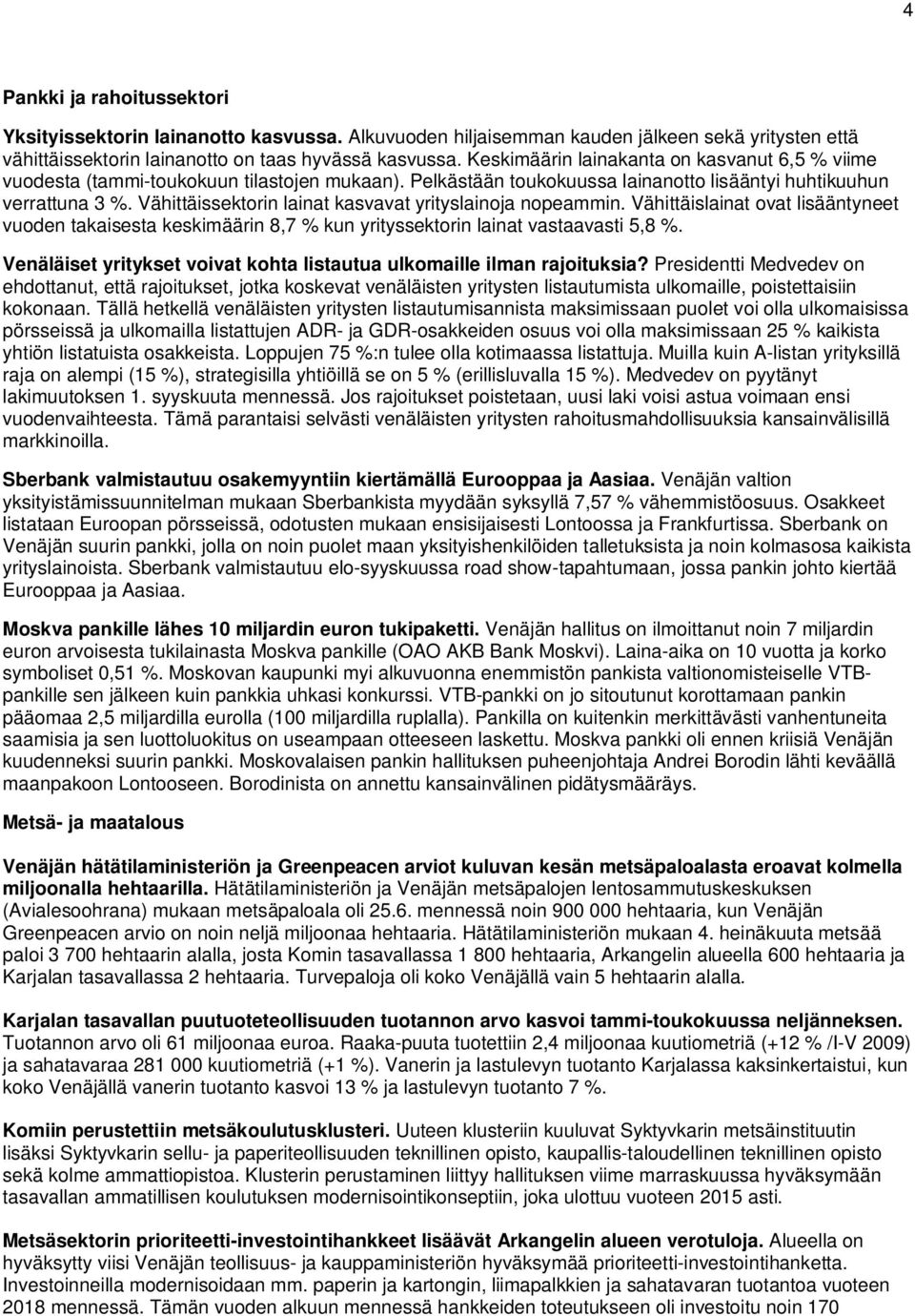 4

Pankki ja rahoitussektori

Yksityissektorin lainanotto kasvussa. Alkuvuoden hiljaisemman kauden jälkeen sekä yritysten että vähittäissektorin lainanotto on taas hyvässä kasvussa. Keskimäärin lainakanta on kasvanut 6,5 % viime vuodesta (tammi-toukokuun tilastojen mukaan). Pelkästään toukokuussa lainanotto lisääntyi huhtikuuhun verrattuna 3 %. Vähittäissektorin lainat kasvavat yrityslainoja nopeammin. Vähittäislainat ovat lisääntyneet vuoden takaisesta keskimäärin 8,7 % kun yrityssektorin lainat vastaavasti 5,8 %.

Venäläiset yritykset voivat kohta listautua ulkomaille ilman rajoituksia? Presidentti Medvedev on ehdottanut, että rajoitukset, jotka koskevat venäläisten yritysten listautumista ulkomaille, poistettaisiin kokonaan. Tällä hetkellä venäläisten yritysten listautumisannista maksimissaan puolet voi olla ulkomaisissa pörsseissä ja ulkomailla listattujen ADR- ja GDR-osakkeiden osuus voi olla maksimissaan 25 % kaikista yhtiön listatuista osakkeista. Loppujen 75 %:n tulee olla kotimaassa listattuja. Muilla kuin A-listan yrityksillä raja on alempi (15 %), strategisilla yhtiöillä se on 5 % (erillisluvalla 15 %). Medvedev on pyytänyt lakimuutoksen 1. syyskuuta mennessä. Jos rajoitukset poistetaan, uusi laki voisi astua voimaan ensi vuodenvaihteesta. Tämä parantaisi selvästi venäläisten yritysten rahoitusmahdollisuuksia kansainvälisillä markkinoilla.

Sberbank valmistautuu osakemyyntiin kiertämällä Eurooppaa ja Aasiaa. Venäjän valtion yksityistämissuunnitelman mukaan Sberbankista myydään syksyllä 7,57 % vähemmistöosuus. Osakkeet listataan Euroopan pörsseissä, odotusten mukaan ensisijaisesti Lontoossa ja Frankfurtissa. Sberbank on Venäjän suurin pankki, jolla on noin puolet maan yksityishenkilöiden talletuksista ja noin kolmasosa kaikista yrityslainoista. Sberbank valmistautuu elo-syyskuussa road show-tapahtumaan, jossa pankin johto kiertää Eurooppaa ja Aasiaa.

Moskva pankille lähes 10 miljardin euron tukipaketti. Venäjän hallitus on ilmoittanut noin 7 miljardin euron arvoisesta tukilainasta Moskva pankille (OAO AKB Bank Moskvi). Laina-aika on 10 vuotta ja korko symboliset 0,51 %. Moskovan kaupunki myi alkuvuonna enemmistön pankista valtionomisteiselle VTB-pankille sen jälkeen kuin pankkia uhkasi konkurssi. VTB-pankki on jo sitoutunut korottamaan pankin pääomaa 2,5 miljardilla eurolla (100 miljardilla ruplalla). Pankilla on kuitenkin merkittävästi vanhentuneita saamisia ja sen luottoluokitus on useampaan otteeseen laskettu. Moskva pankki oli ennen kriisiä Venäjän kuudenneksi suurin pankki. Moskovalaisen pankin hallituksen puheenjohtaja Andrei Borodin lähti keväällä maanpakoon Lontooseen. Borodinista on annettu kansainvälinen pidätysmääräys.

Metsä- ja maatalous

Venäjän hätätilaministeriön ja Greenpeacen arviot kuluvan kesän metsäpaloalasta eroavat kolmella miljoonalla hehtaarilla. Hätätilaministeriön ja Venäjän metsäpalojen lentosammutuskeskuksen (Avialesoohrana) mukaan metsäpaloala oli 25.6. mennessä noin 900 000 hehtaaria, kun Venäjän Greenpeacen arvio on noin neljä miljoonaa hehtaaria. Hätätilaministeriön mukaan 4. heinäkuuta metsää paloi 3 700 hehtaarin alalla, josta Komin tasavallassa 1 800 hehtaaria, Arkangelin alueella 600 hehtaaria ja Karjalan tasavallassa 2 hehtaaria. Turvepaloja oli koko Venäjällä vain 5 hehtaarin alalla.

Karjalan tasavallan puutuoteteollisuuden tuotannon arvo kasvoi tammi-toukokuussa neljänneksen. Tuotannon arvo oli 61 miljoonaa euroa. Raaka-puuta tuotettiin 2,4 miljoonaa kuutiometriä (+12 % /I-V 2009) ja sahatavaraa 281 000 kuutiometriä (+1 %). Vanerin ja lastulevyn tuotanto Karjalassa kaksinkertaistui, kun koko Venäjällä vanerin tuotanto kasvoi 13 % ja lastulevyn tuotanto 7 %.

Komiin perustettiin metsäkoulutusklusteri. Uuteen klusteriin kuuluvat Syktyvkarin metsäinstituutin lisäksi Syktyvkarin sellu- ja paperiteollisuuden teknillinen opisto, kaupallis-taloudellinen teknillinen opisto sekä kolme ammattiopistoa. Klusterin perustaminen liittyy hallituksen viime marraskuussa hyväksymään tasavallan ammatillisen koulutuksen modernisointikonseptiin, joka ulottuu vuoteen 2015 asti.

Metsäsektorin prioriteetti-investointihankkeet lisäävät Arkangelin alueen verotuloja. Alueella on hyväksytty viisi Venäjän teollisuus- ja kauppaministeriön hyväksymää prioriteetti-investointihanketta. Investoinneilla modernisoidaan mm. paperin ja kartongin, liimapalkkien ja sahatavaran tuotantoa vuoteen 2018 mennessä. Tämän vuoden alkuun mennessä hankkeiden toteutukseen oli investoitu noin 170